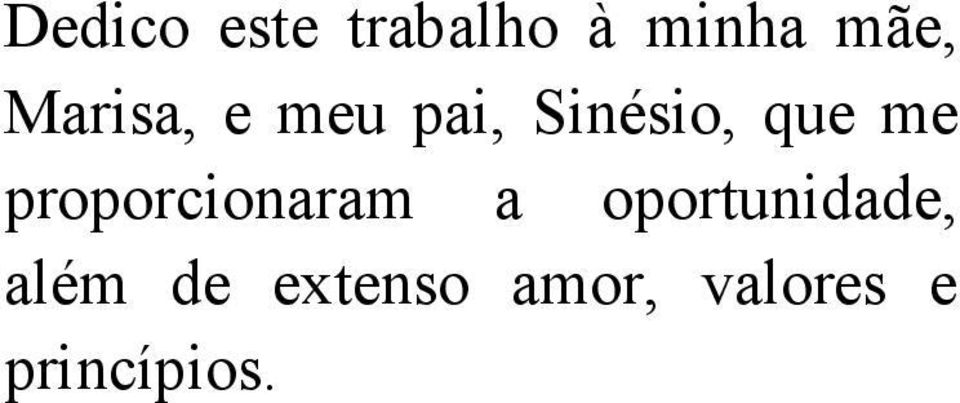 Dedico este trabalho à minha mãe, Marisa, e meu pai, Sinésio, que me proporcionaram a oportunidade, além de extenso amor, valores e princípios.